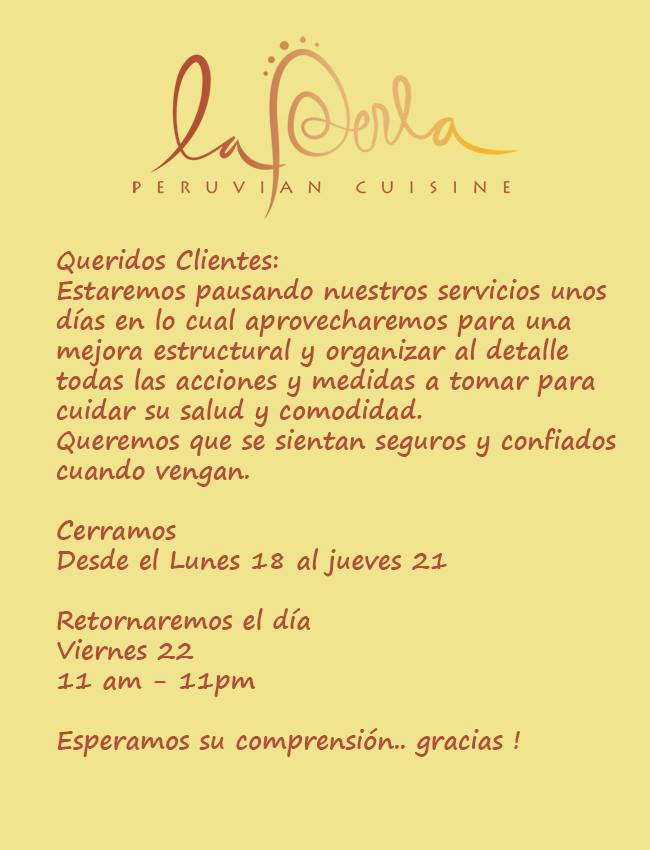 la Perla
PERUVIAN CUISINE

Queridos Clientes:
Estaremos pausando nuestros servicios unos días en lo cual aprovecharemos para una mejora estructural y organizar al detalle todas las acciones y medidas a tomar para cuidar su salud y comodidad.
Queremos que se sientan seguros y confiados cuando vengan.

Cerramos
Desde el Lunes 18 al jueves 21

Retornaremos el día
Viernes 22
11 am - 11pm

Esperamos su comprensión.. gracias !